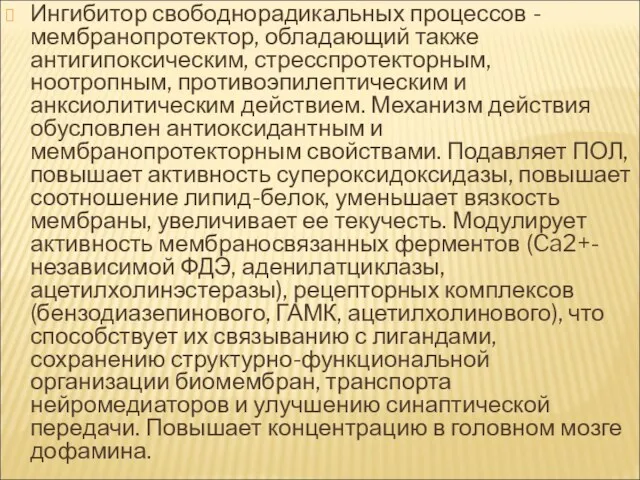 Ингибитор свободнорадикальных процессов - мембранопротектор, обладающий также антигипоксическим, стресспротекторным, ноотропным, противоэпилептическим и анксиолитическим действием. Механизм действия обусловлен антиоксидантным и мембранопротекторным свойствами. Подавляет ПОЛ, повышает активность супероксидоксидазы, повышает соотношение липид-белок, уменьшает вязкость мембраны, увеличивает ее текучесть. Модулирует активность мембраносвязанных ферментов (Са2+-независимой ФДЭ, аденилатциклазы, ацетилхолинэстеразы), рецепторных комплексов (бензодиазепинового, ГАМК, ацетилхолинового), что способствует их связыванию с лигандами, сохранению структурно-функциональной организации биомембран, транспорта нейромедиаторов и улучшению синаптической передачи. Повышает концентрацию в головном мозге дофамина.